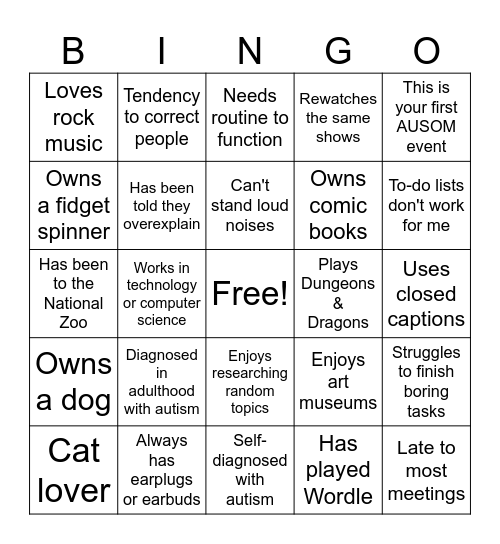 | B | I | N | G | O |
|---|---|---|---|---|
| Loves rock music | Tendency to correct people | Needs routine to function | Rewatches the same shows | This is your first AUSOM event |
| Owns a fidget spinner | Has been told they overexplain | Can't stand loud noises | Owns comic books | To-do lists don't work for me |
| Has been to the National Zoo | Works in technology or computer science | Free! | Plays Dungeons & Dragons | Uses closed captions |
| Owns a dog | Diagnosed in adulthood with autism | Enjoys researching random topics | Enjoys art museums | Struggles to finish boring tasks |
| Cat lover | Always has earplugs or earbuds | Self-diagnosed with autism | Has played Wordle | Late to most meetings |